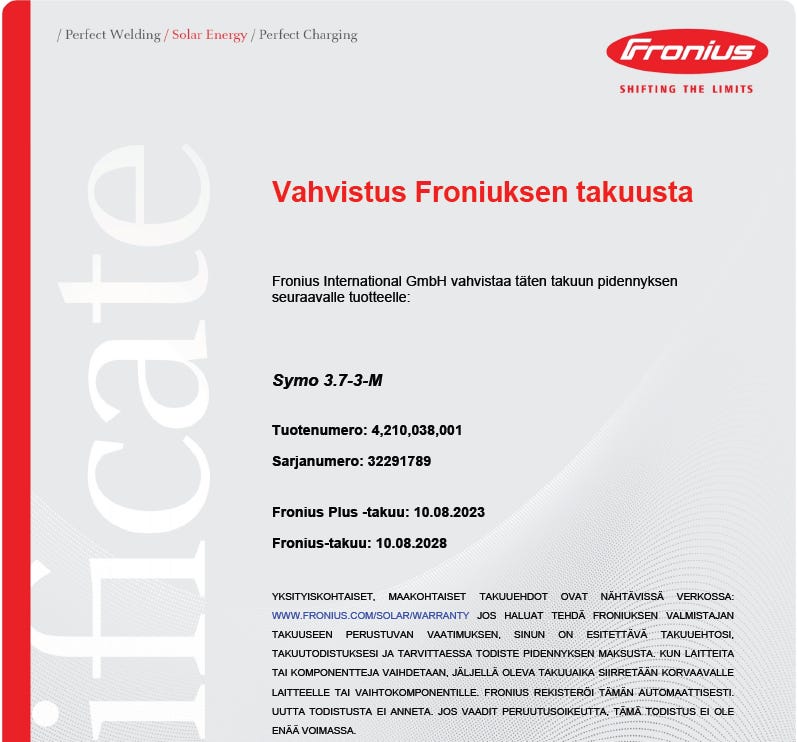 / Perfect Welding / Solar Energy / Perfect Charging

Fronius
SHIFTING THE LIMITS

ificate

Vahvistus Froniuksen takuusta

Fronius International GmbH vahvistaa täten takuun pidennyksen seuraavalle tuotteelle:

Symo 3.7-3-M

Tuotenumero: 4,210,038,001

Sarjanumero: 32291789

Fronius Plus -takuu: 10.08.2023

Fronius-takuu: 10.08.2028

YKSITYISKOHTAISET, MAAKOHTAISET TAKUUEHDOT OVAT NÄHTÄVISSÄ VERKOSSA: WWW.FRONIUS.COM/SOLAR/WARRANTY JOS HALUAT TEHDÄ FRONIUKSEN VALMISTAJAN TAKUUSEEN PERUSTUVAN VAATIMUKSEN, SINUN ON ESITETTÄVÄ TAKUUEHTOSI, TAKUUTODISTUKSESI JA TARVITTAESSA TODISTE PIDENNYKSEN MAKSUSTA. KUN LAITTEITA TAI KOMPONENTTEJA VAIHDETAAN, JÄLJELLÄ OLEVA TAKUUAIKA SIIRRETÄÄN KORVAAVALLE LAITTEELLE TAI VAIHTOKOMPONENTILLE. FRONIUS REKISTERÖI TÄMÄN AUTOMAATTISESTI. UUTTA TODISTUSTA EI ANNETA. JOS VAADIT PERUUTUSOIKEUTTA, TÄMÄ TODISTUS EI OLE ENÄÄ VOIMASSA.